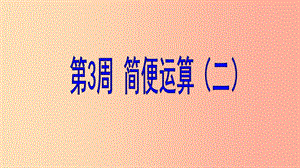 第3周 简便运算（二）